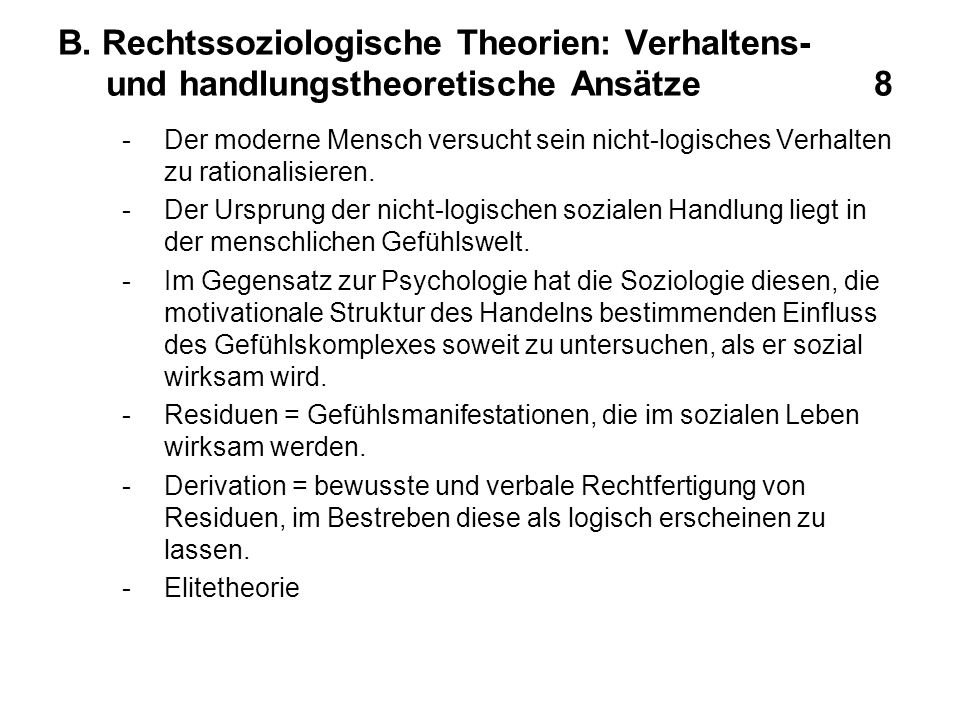 B. Rechtssoziologische Theorien: Verhaltens- und handlungstheoretische Ansätze 8

- Der moderne Mensch versucht sein nicht-logisches Verhalten zu rationalisieren.
- Der Ursprung der nicht-logischen sozialen Handlung liegt in der menschlichen Gefühlswelt.
- Im Gegensatz zur Psychologie hat die Soziologie diesen, die motivationale Struktur des Handelns bestimmenden Einfluss des Gefühlskomplexes soweit zu untersuchen, als er sozial wirksam wird.
- Residuen = Gefühlsmanifestationen, die im sozialen Leben wirksam werden.
- Derivation = bewusste und verbale Rechtfertigung von Residuen, im Bestreben diese als logisch erscheinen zu lassen.
- Elitetheorie